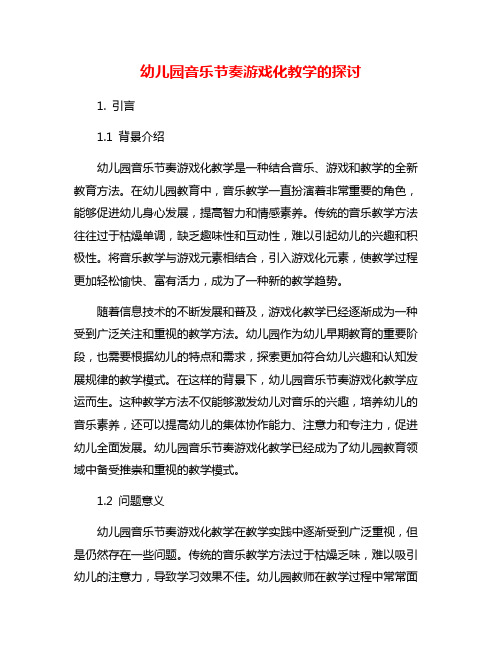 幼儿园音乐节奏游戏化教学的探讨

1. 引言

1.1 背景介绍

幼儿园音乐节奏游戏化教学是一种结合音乐、游戏和教学的全新教育方法。在幼儿园教育中，音乐教学一直扮演着非常重要的角色，能够促进幼儿身心发展，提高智力和情感素养。传统的音乐教学方法往往过于枯燥单调，缺乏趣味性和互动性，难以引起幼儿的兴趣和积极性。将音乐教学与游戏元素相结合，引入游戏化元素，使教学过程更加轻松愉快、富有活力，成为了一种新的教学趋势。

随着信息技术的不断发展和普及，游戏化教学已经逐渐成为一种受到广泛关注和重视的教学方法。幼儿园作为幼儿早期教育的重要阶段，也需要根据幼儿的特点和需求，探索更加符合幼儿兴趣和认知发展规律的教学模式。在这样的背景下，幼儿园音乐节奏游戏化教学应运而生。这种教学方法不仅能够激发幼儿对音乐的兴趣，培养幼儿的音乐素养，还可以提高幼儿的集体协作能力、注意力和专注力，促进幼儿全面发展。幼儿园音乐节奏游戏化教学已经成为了幼儿园教育领域中备受推崇和重视的教学模式。

1.2 问题意义

幼儿园音乐节奏游戏化教学在教学实践中逐渐受到广泛重视，但是仍然存在一些问题。传统的音乐教学方法过于枯燥乏味，难以吸引幼儿的注意力，导致学习效果不佳。幼儿园教师在教学过程中常常面